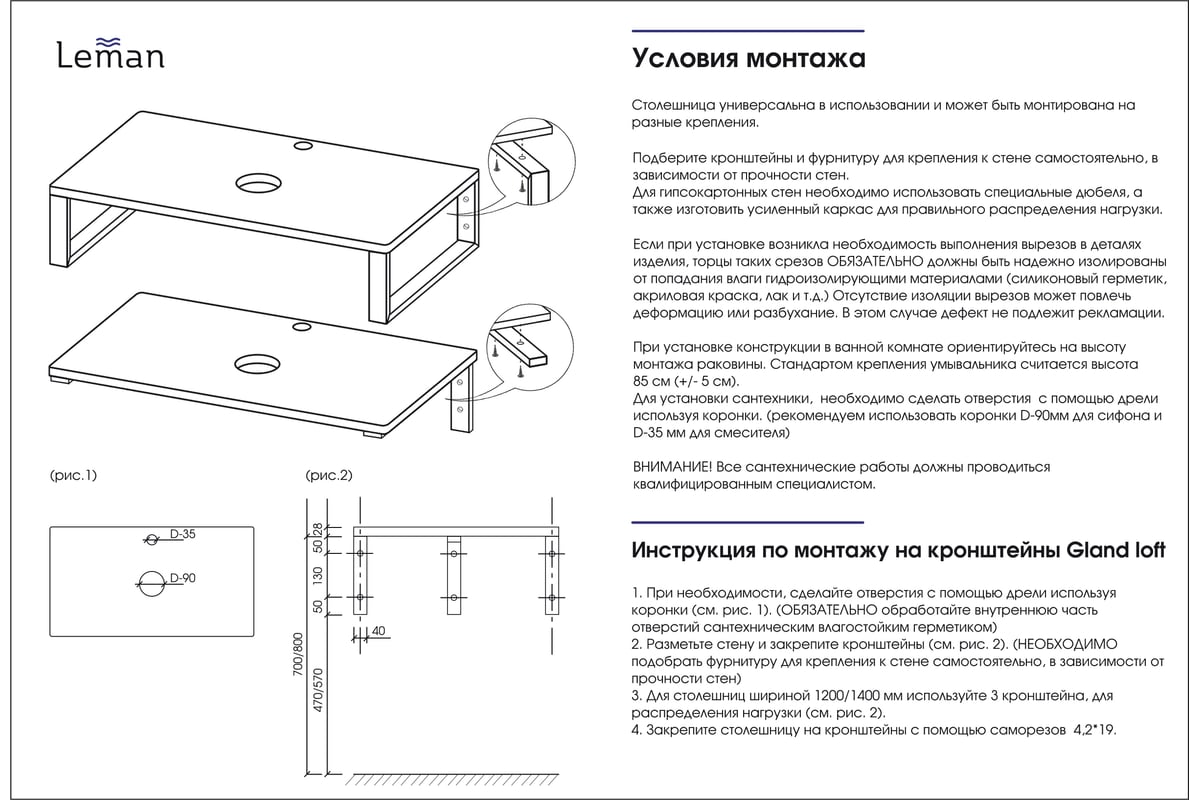 Leman

(рис.1)

D-35

D-90

(рис.2)

28

50

130

50

40

700/800

470/570

Условия монтажа

Столешница универсальна в использовании и может быть монтирована на разные крепления.

Подберите кронштейны и фурнитуру для крепления к стене самостоятельно, в зависимости от прочности стен.
Для гипсокартонных стен необходимо использовать специальные дюбеля, а также изготовить усиленный каркас для правильного распределения нагрузки.

Если при установке возникла необходимость выполнения вырезов в деталях изделия, торцы таких срезов ОБЯЗАТЕЛЬНО должны быть надежно изолированы от попадания влаги гидроизолирующими материалами (силиконовый герметик, акриловая краска, лак и т.д.) Отсутствие изоляции вырезов может повлечь деформацию или разбухание. В этом случае дефект не подлежит рекламации.

При установке конструкции в ванной комнате ориентируйтесь на высоту монтажа раковины. Стандартом крепления умывальника считается высота 85 см (+/- 5 см).
Для установки сантехники, необходимо сделать отверстия с помощью дрели используя коронки. (рекомендуем использовать коронки D-90мм для сифона и D-35 мм для смесителя)

ВНИМАНИЕ! Все сантехнические работы должны проводиться квалифицированным специалистом.

Инструкция по монтажу на кронштейны Gland loft

1. При необходимости, сделайте отверстия с помощью дрели используя коронки (см. рис. 1). (ОБЯЗАТЕЛЬНО обработайте внутреннюю часть отверстий сантехническим влагостойким герметиком)
2. Разметьте стену и закрепите кронштейны (см. рис. 2). (НЕОБХОДИМО подобрать фурнитуру для крепления к стене самостоятельно, в зависимости от прочности стен)
3. Для столешниц шириной 1200/1400 мм используйте 3 кронштейна, для распределения нагрузки (см. рис. 2).
4. Закрепите столешницу на кронштейны с помощью саморезов 4,2*19.